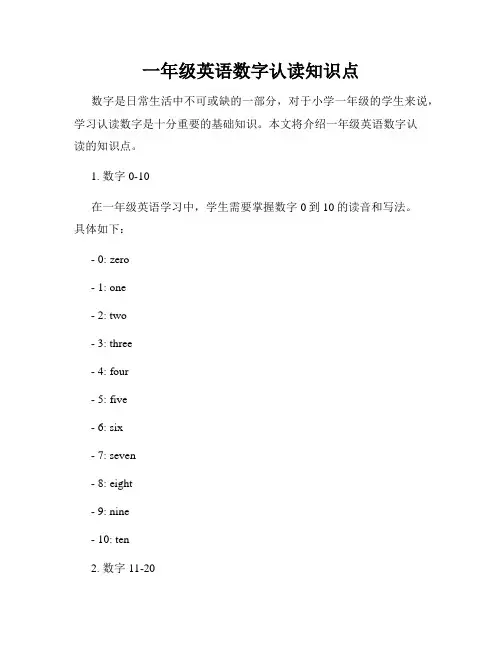 一年级英语数字认读知识点

数字是日常生活中不可或缺的一部分，对于小学一年级的学生来说，学习认读数字是十分重要的基础知识。本文将介绍一年级英语数字认读的知识点。

1. 数字 0-10

在一年级英语学习中，学生需要掌握数字 0 到 10 的读音和写法。具体如下：

- 0: zero

- 1: one

- 2: two

- 3: three

- 4: four

- 5: five

- 6: six

- 7: seven

- 8: eight

- 9: nine

- 10: ten

2. 数字 11-20